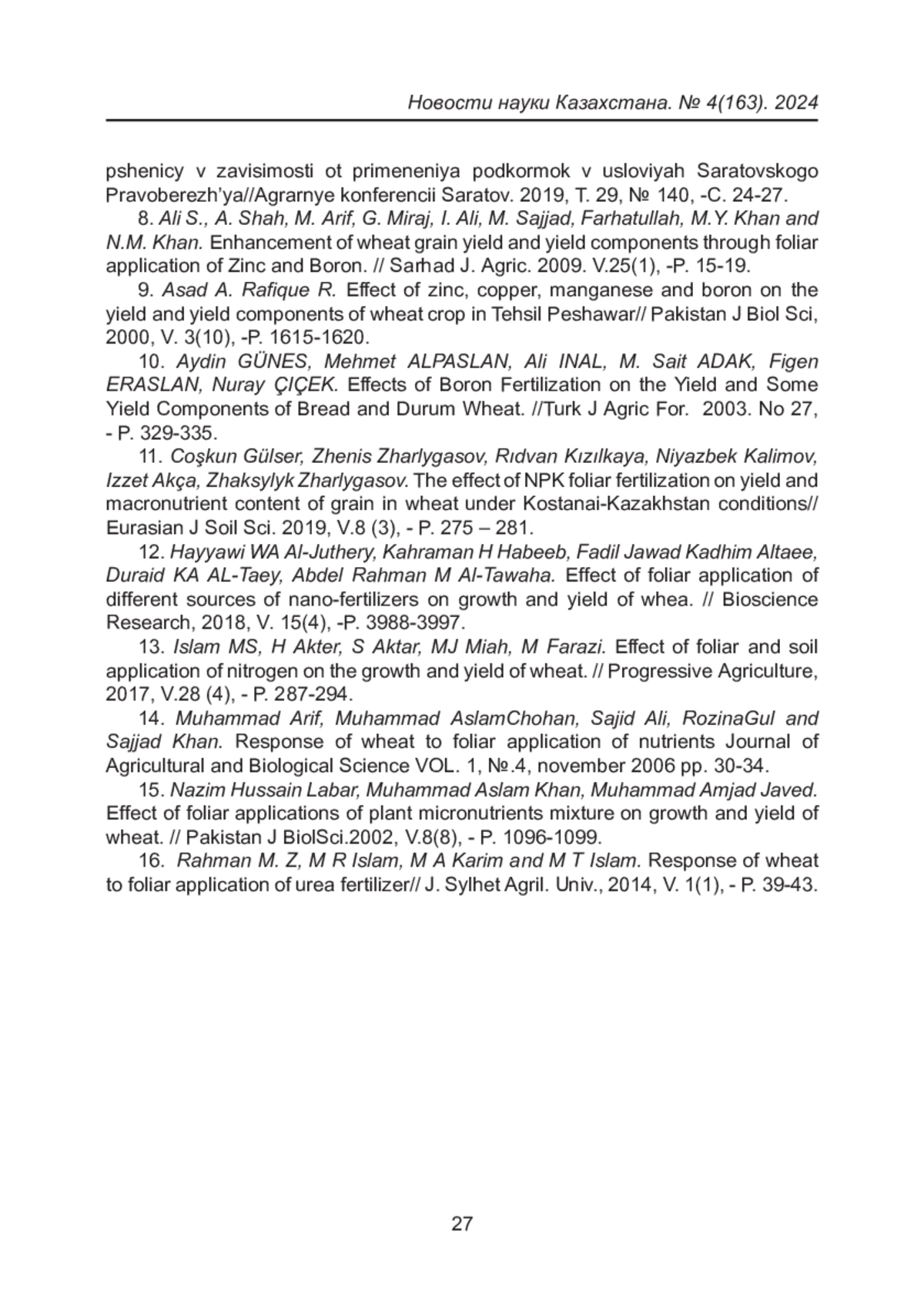 Новости науки Казахстана. № 4(163). 2024

pshenicy v zavisimosti ot primeneniya podkormok v usloviyah Saratovskogo Pravoberezh'ya//Agrarnye konferencii Saratov. 2019, T. 29, № 140, -C. 24-27.

8. Ali S., A. Shah, M. Arif, G. Miraj, I. Ali, M. Sajjad, Farhatullah, M.Y. Khan and N.M. Khan. Enhancement of wheat grain yield and yield components through foliar application of Zinc and Boron. // Sarhad J. Agric. 2009. V.25(1), -P. 15-19.

9. Asad A. Rafique R. Effect of zinc, copper, manganese and boron on the yield and yield components of wheat crop in Tehsil Peshawar// Pakistan J Biol Sci, 2000, V. 3(10), -P. 1615-1620.

10. Aydin GÜNES, Mehmet ALPASLAN, Ali INAL, M. Sait ADAK, Figen ERASLAN, Nuray ÇIÇEK. Effects of Boron Fertilization on the Yield and Some Yield Components of Bread and Durum Wheat. //Turk J Agric For. 2003. No 27, - P. 329-335.

11. Coşkun Gülser, Zhenis Zharlygasov, Rıdvan Kızılkaya, Niyazbek Kalimov, Izzet Akça, Zhaksylyk Zharlygasov. The effect of NPK foliar fertilization on yield and macronutrient content of grain in wheat under Kostanai-Kazakhstan conditions// Eurasian J Soil Sci. 2019, V.8 (3), - P. 275 – 281.

12. Hayyawi WA Al-Juthery, Kahraman H Habeeb, Fadil Jawad Kadhim Altaee, Duraid KA AL-Taey, Abdel Rahman M Al-Tawaha. Effect of foliar application of different sources of nano-fertilizers on growth and yield of whea. // Bioscience Research, 2018, V. 15(4), -P. 3988-3997.

13. Islam MS, H Akter, S Aktar, MJ Miah, M Farazi. Effect of foliar and soil application of nitrogen on the growth and yield of wheat. // Progressive Agriculture, 2017, V.28 (4), - P. 287-294.

14. Muhammad Arif, Muhammad AslamChohan, Sajid Ali, RozinaGul and Sajjad Khan. Response of wheat to foliar application of nutrients Journal of Agricultural and Biological Science VOL. 1, №.4, november 2006 pp. 30-34.

15. Nazim Hussain Labar, Muhammad Aslam Khan, Muhammad Amjad Javed. Effect of foliar applications of plant micronutrients mixture on growth and yield of wheat. // Pakistan J BiolSci.2002, V.8(8), - P. 1096-1099.

16. Rahman M. Z, M R Islam, M A Karim and M T Islam. Response of wheat to foliar application of urea fertilizer// J. Sylhet Agril. Univ., 2014, V. 1(1), - P. 39-43.

27